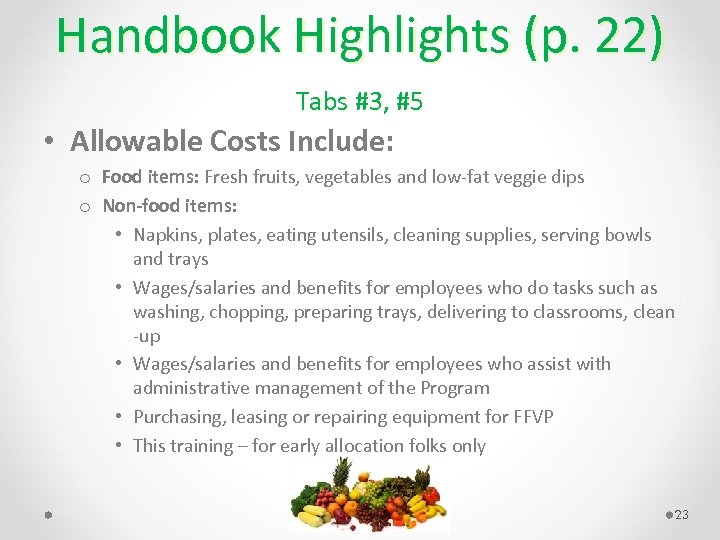 Handbook Highlights (p. 22)

Tabs #3, #5

• Allowable Costs Include:

o Food items: Fresh fruits, vegetables and low-fat veggie dips

o Non-food items:

• Napkins, plates, eating utensils, cleaning supplies, serving bowls and trays

• Wages/salaries and benefits for employees who do tasks such as washing, chopping, preparing trays, delivering to classrooms, clean -up

• Wages/salaries and benefits for employees who assist with administrative management of the Program

• Purchasing, leasing or repairing equipment for FFVP

• This training – for early allocation folks only

23